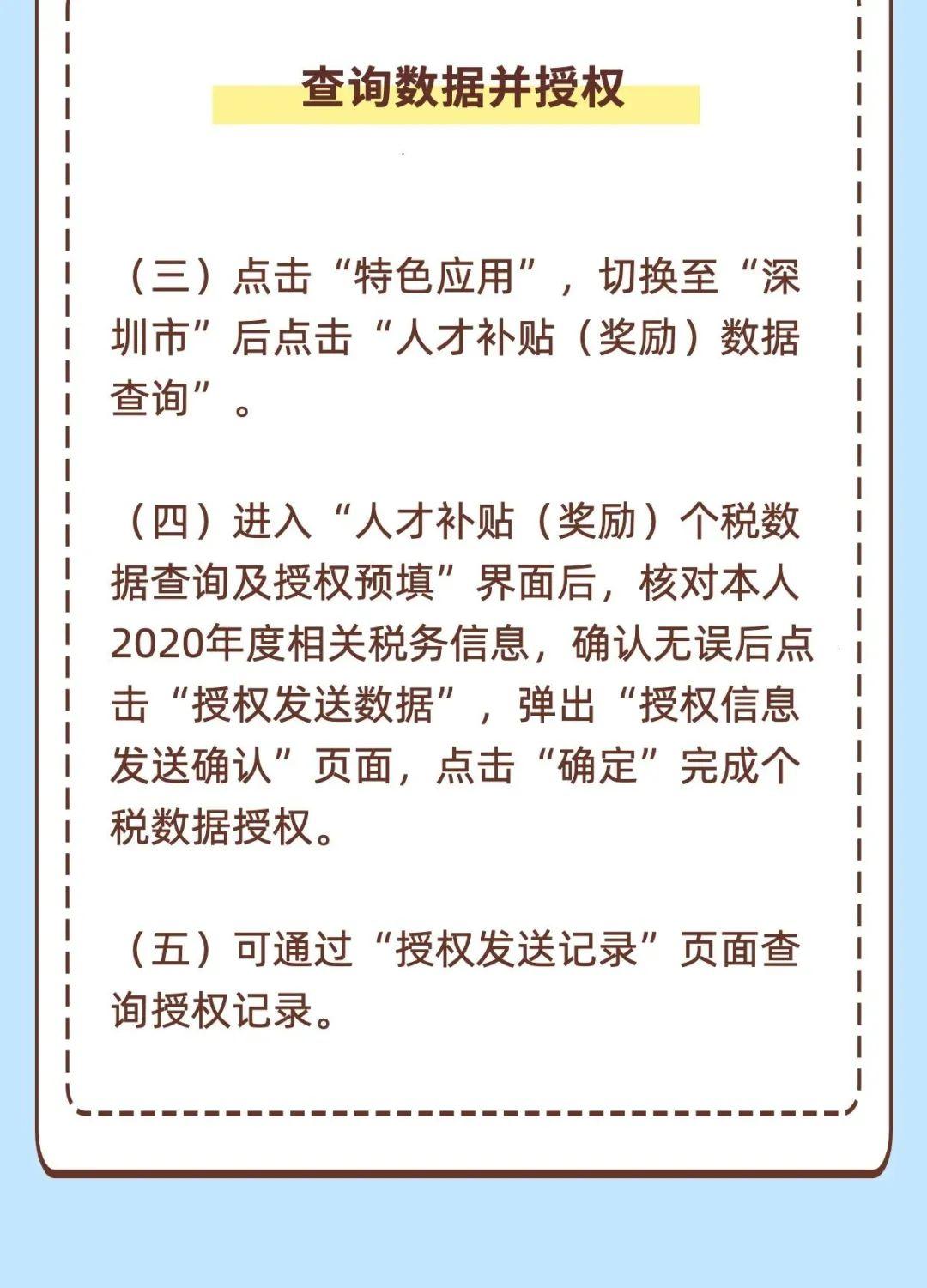 查询数据并授权

（三）点击“特色应用”，切换至“深圳市”后点击“人才补贴（奖励）数据查询”。

（四）进入“人才补贴（奖励）个税数据查询及授权预填”界面后，核对本人2020年度相关税务信息，确认无误后点击“授权发送数据”，弹出“授权信息发送确认”页面，点击“确定”完成个税数据授权。

（五）可通过“授权发送记录”页面查询授权记录。